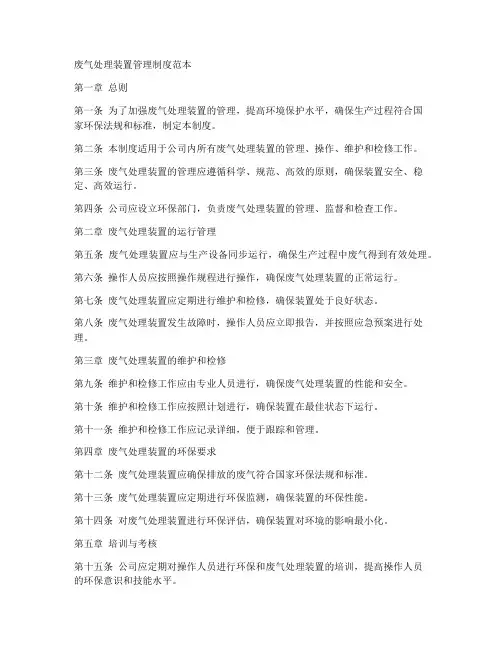 废气处理装置管理制度范本

第一章 总则

第一条 为了加强废气处理装置的管理，提高环境保护水平，确保生产过程符合国家环保法规和标准，制定本制度。

第二条 本制度适用于公司内所有废气处理装置的管理、操作、维护和检修工作。

第三条 废气处理装置的管理应遵循科学、规范、高效的原则，确保装置安全、稳定、高效运行。

第四条 公司应设立环保部门，负责废气处理装置的管理、监督和检查工作。

第二章 废气处理装置的运行管理

第五条 废气处理装置应与生产设备同步运行，确保生产过程中废气得到有效处理。

第六条 操作人员应按照操作规程进行操作，确保废气处理装置的正常运行。

第七条 废气处理装置应定期进行维护和检修，确保装置处于良好状态。

第八条 废气处理装置发生故障时，操作人员应立即报告，并按照应急预案进行处理。

第三章 废气处理装置的维护和检修

第九条 维护和检修工作应由专业人员进行，确保废气处理装置的性能和安全。

第十条 维护和检修工作应按照计划进行，确保装置在最佳状态下运行。

第十一条 维护和检修工作应记录详细，便于跟踪和管理。

第四章 废气处理装置的环保要求

第十二条 废气处理装置应确保排放的废气符合国家环保法规和标准。

第十三条 废气处理装置应定期进行环保监测，确保装置的环保性能。

第十四条 对废气处理装置进行环保评估，确保装置对环境的影响最小化。

第五章 培训与考核

第十五条 公司应定期对操作人员进行环保和废气处理装置的培训，提高操作人员的环保意识和技能水平。